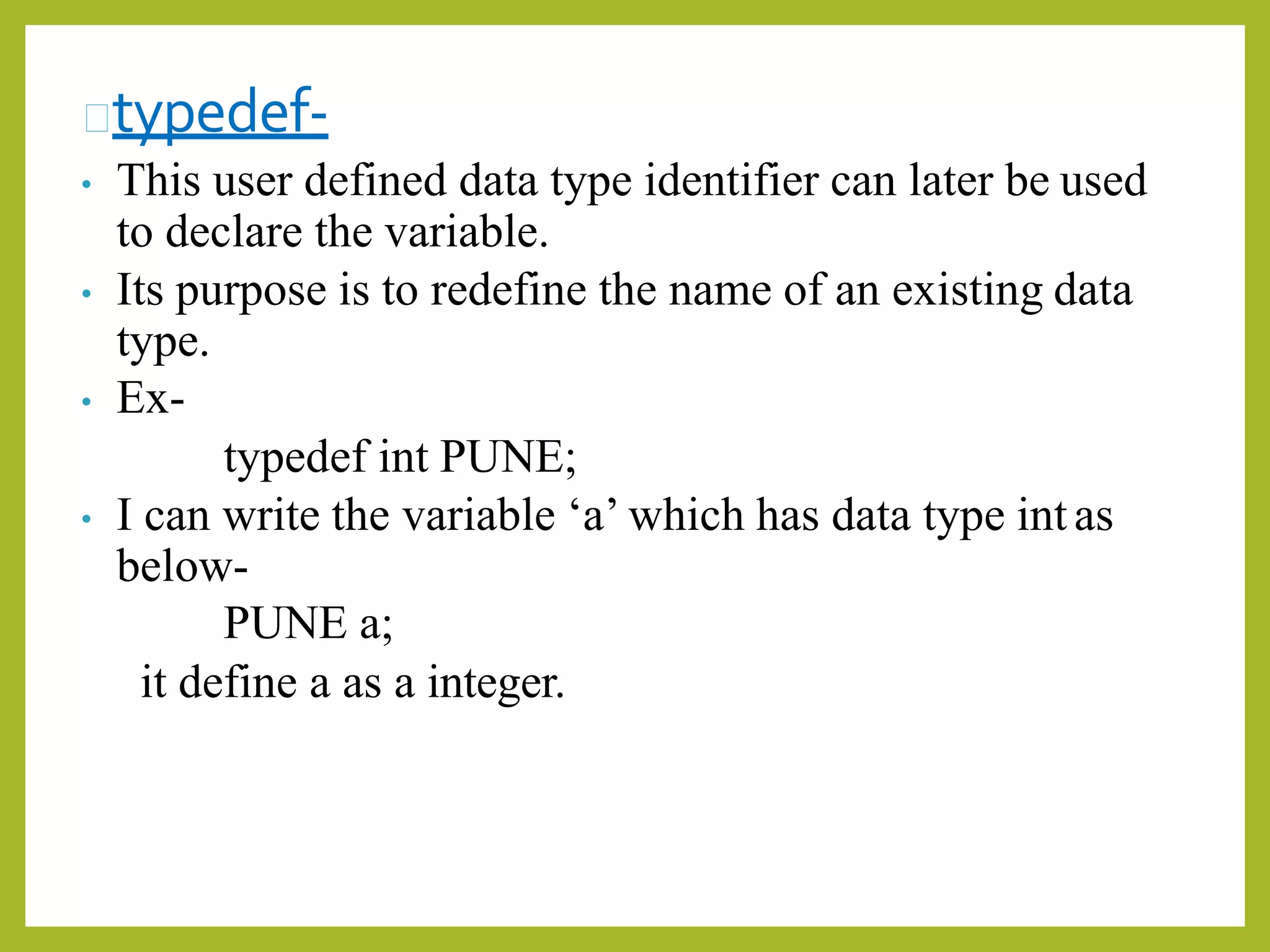 typedef-

• This user defined data type identifier can later be used to declare the variable.
• Its purpose is to redefine the name of an existing data type.
• Ex-

typedef int PUNE;

• I can write the variable ‘a’ which has data type int as below-

PUNE a;

it define a as a integer.